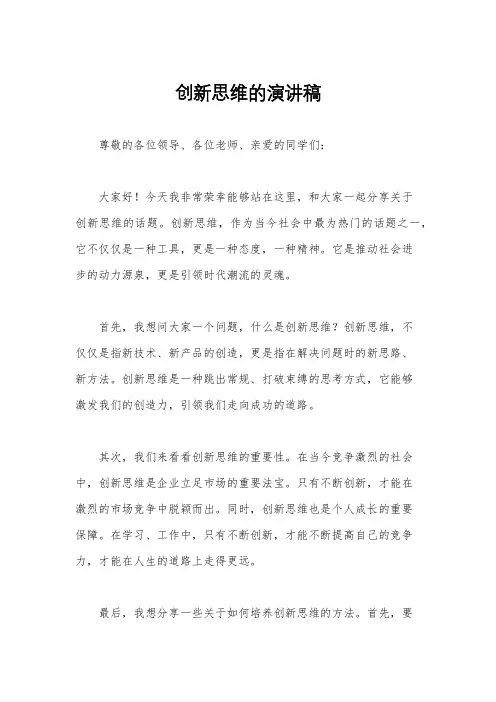 创新思维的演讲稿

尊敬的各位领导、各位老师、亲爱的同学们：

大家好！今天我非常荣幸能够站在这里，和大家一起分享关于创新思维的话题。创新思维，作为当今社会中最为热门的话题之一，它不仅仅是一种工具，更是一种态度，一种精神。它是推动社会进步的动力源泉，更是引领时代潮流的灵魂。

首先，我想问大家一个问题，什么是创新思维？创新思维，不仅仅是指新技术、新产品的创造，更是指在解决问题时的新思路、新方法。创新思维是一种跳出常规、打破束缚的思考方式，它能够激发我们的创造力，引领我们走向成功的道路。

其次，我们来看看创新思维的重要性。在当今竞争激烈的社会中，创新思维是企业立足市场的重要法宝。只有不断创新，才能在激烈的市场竞争中脱颖而出。同时，创新思维也是个人成长的重要保障。在学习、工作中，只有不断创新，才能不断提高自己的竞争力，才能在人生的道路上走得更远。

最后，我想分享一些关于如何培养创新思维的方法。首先，要